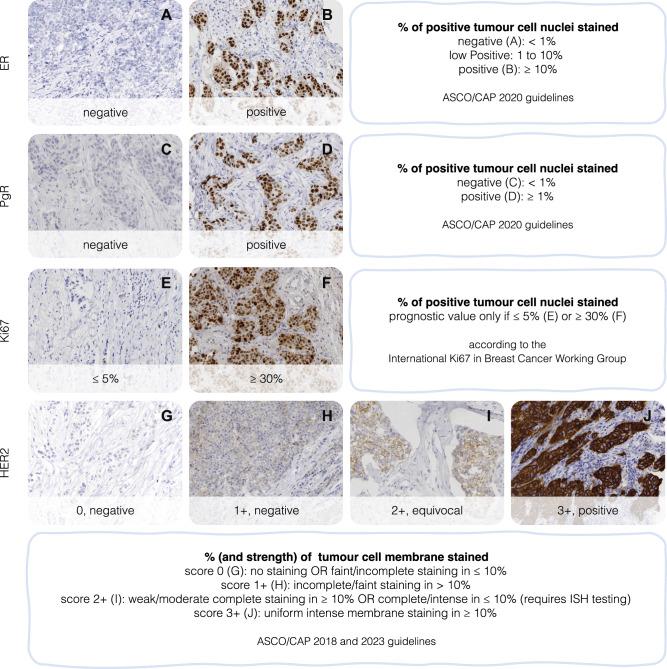 ER

A

negative

B

positive

**% of positive tumour cell nuclei stained**
negative (A): < 1%
low Positive: 1 to 10%
positive (B): ≥ 10%

ASCO/CAP 2020 guidelines

PgR

C

negative

D

positive

**% of positive tumour cell nuclei stained**
negative (C): < 1%
positive (D): ≥ 1%

ASCO/CAP 2020 guidelines

Ki67

E

≤ 5%

F

≥ 30%

**% of positive tumour cell nuclei stained**
prognostic value only if ≤ 5% (E) or ≥ 30% (F)

according to the
International Ki67 in Breast Cancer Working Group

HER2

G

0, negative

H

1+, negative

I

2+, equivocal

J

3+, positive

**% (and strength) of tumour cell membrane stained**
score 0 (G): no staining OR faint/incomplete staining in ≤ 10%
score 1+ (H): incomplete/faint staining in > 10%
score 2+ (I): weak/moderate complete staining in ≥ 10% OR complete/intense in ≤ 10% (requires ISH testing)
score 3+ (J): uniform intense membrane staining in ≥ 10%

ASCO/CAP 2018 and 2023 guidelines